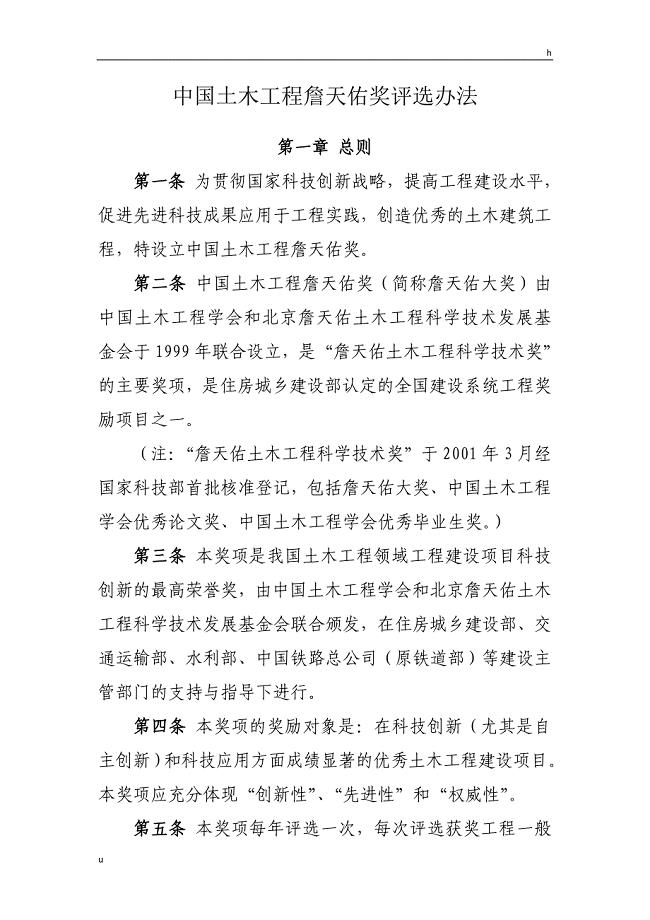 h

中国土木工程詹天佑奖评选办法

第一章 总则

第一条 为贯彻国家科技创新战略，提高工程建设水平，促进先进科技成果应用于工程实践，创造优秀的土木建筑工程，特设立中国土木工程詹天佑奖。

第二条 中国土木工程詹天佑奖（简称詹天佑大奖）由中国土木工程学会和北京詹天佑土木工程科学技术发展基金会于 1999 年联合设立，是“詹天佑土木工程科学技术奖”的主要奖项，是住房城乡建设部认定的全国建设系统工程奖励项目之一。

（注：“詹天佑土木工程科学技术奖”于 2001 年 3 月经国家科技部首批核准登记，包括詹天佑大奖、中国土木工程学会优秀论文奖、中国土木工程学会优秀毕业生奖。）

第三条 本奖项是我国土木工程领域工程建设项目科技创新的最高荣誉奖，由中国土木工程学会和北京詹天佑土木工程科学技术发展基金会联合颁发，在住房城乡建设部、交通运输部、水利部、中国铁路总公司（原铁道部）等建设主管部门的支持与指导下进行。

第四条 本奖项的奖励对象是：在科技创新（尤其是自主创新）和科技应用方面成绩显著的优秀土木工程建设项目。本奖项应充分体现“创新性”、“先进性”和“权威性”。

第五条 本奖项每年评选一次，每次评选获奖工程一般

u